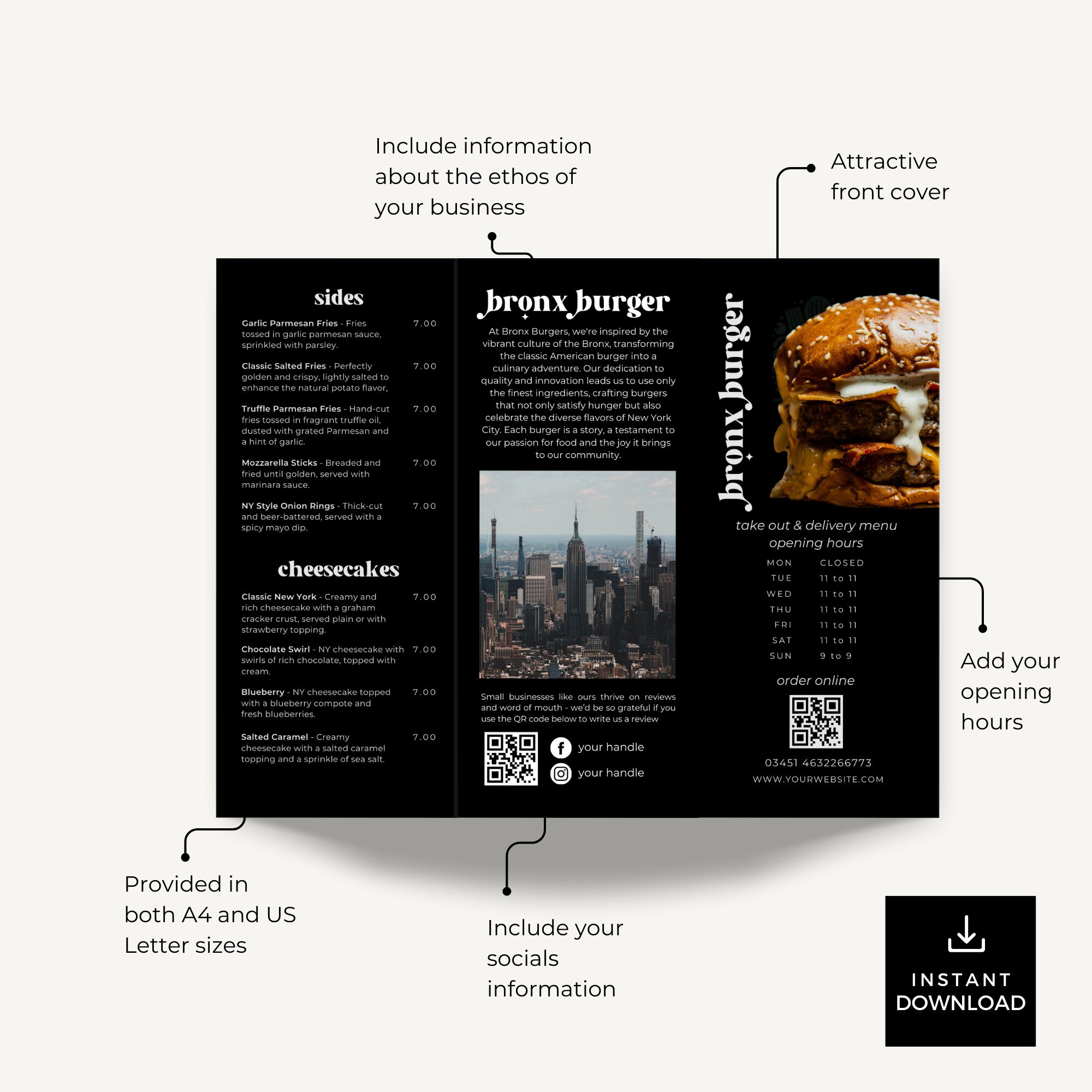 Include information about the ethos of your business

Attractive front cover

sides

Garlic Parmesan Fries - Fries tossed in garlic parmesan sauce, sprinkled with parsley. 7.00

Classic Salted Fries - Perfectly golden and crispy, lightly salted to enhance the natural potato flavor, 7.00

Truffle Parmesan Fries - Hand-cut fries tossed in fragrant truffle oil, dusted with grated Parmesan and a hint of garlic. 7.00

Mozzarella Sticks - Breaded and fried until golden, served with marinara sauce. 7.00

NY Style Onion Rings - Thick-cut and beer-battered, served with a spicy mayo dip. 7.00

cheesecakes

Classic New York - Creamy and rich cheesecake with a graham cracker crust, served plain or with strawberry topping. 7.00

Chocolate Swirl - NY cheesecake with swirls of rich chocolate, topped with cream. 7.00

Blueberry - NY cheesecake topped with a blueberry compote and fresh blueberries. 7.00

Salted Caramel - Creamy cheesecake with a salted caramel topping and a sprinkle of sea salt. 7.00

bronx burger

At Bronx Burgers, we're inspired by the vibrant culture of the Bronx, transforming the classic American burger into a culinary adventure. Our dedication to quality and innovation leads us to use only the finest ingredients, crafting burgers that not only satisfy hunger but also celebrate the diverse flavors of New York City. Each burger is a story, a testament to our passion for food and the joy it brings to our community.

Small businesses like ours thrive on reviews and word of mouth - we'd be so grateful if you use the QR code below to write us a review

your handle

your handle

bronx burger

take out & delivery menu

opening hours

| MON | CLOSED |
|---|---|
| TUE | 11 to 11 |
| WED | 11 to 11 |
| THU | 11 to 11 |
| FRI | 11 to 11 |
| SAT | 11 to 11 |
| SUN | 9 to 9 |

order online

03451 4632266773

WWW.YOURWEBSITE.COM

Add your opening hours

Provided in both A4 and US Letter sizes

Include your socials information

INSTANT DOWNLOAD